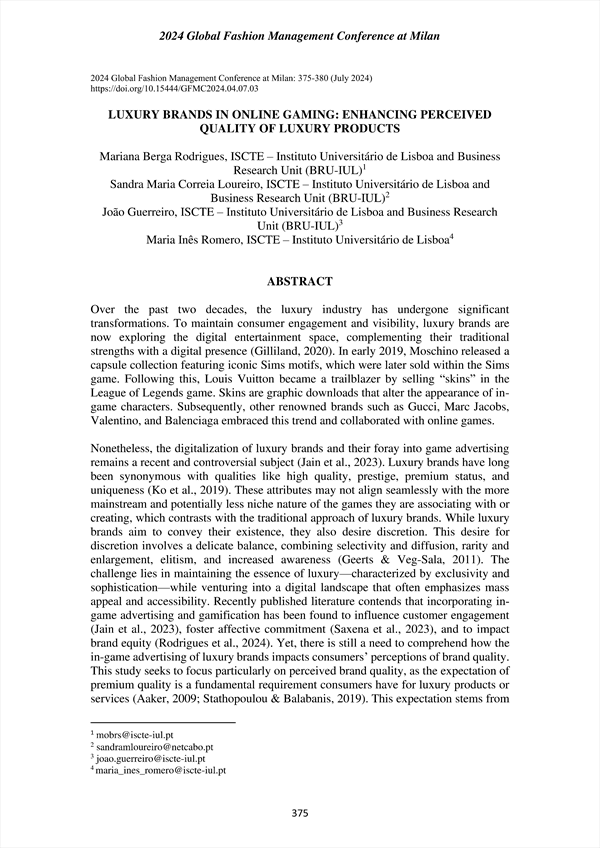 2024 Global Fashion Management Conference at Milan

2024 Global Fashion Management Conference at Milan: 375-380 (July 2024)
https://doi.org/10.15444/GFMC2024.04.07.03

LUXURY BRANDS IN ONLINE GAMING: ENHANCING PERCEIVED QUALITY OF LUXURY PRODUCTS

Mariana Berga Rodrigues, ISCTE – Instituto Universitário de Lisboa and Business Research Unit (BRU-IUL)$^1$
Sandra Maria Correia Loureiro, ISCTE – Instituto Universitário de Lisboa and Business Research Unit (BRU-IUL)$^2$
João Guerreiro, ISCTE – Instituto Universitário de Lisboa and Business Research Unit (BRU-IUL)$^3$
Maria Inês Romero, ISCTE – Instituto Universitário de Lisboa$^4$

ABSTRACT

Over the past two decades, the luxury industry has undergone significant transformations. To maintain consumer engagement and visibility, luxury brands are now exploring the digital entertainment space, complementing their traditional strengths with a digital presence (Gilliland, 2020). In early 2019, Moschino released a capsule collection featuring iconic Sims motifs, which were later sold within the Sims game. Following this, Louis Vuitton became a trailblazer by selling "skins" in the League of Legends game. Skins are graphic downloads that alter the appearance of in-game characters. Subsequently, other renowned brands such as Gucci, Marc Jacobs, Valentino, and Balenciaga embraced this trend and collaborated with online games.

Nonetheless, the digitalization of luxury brands and their foray into game advertising remains a recent and controversial subject (Jain et al., 2023). Luxury brands have long been synonymous with qualities like high quality, prestige, premium status, and uniqueness (Ko et al., 2019). These attributes may not align seamlessly with the more mainstream and potentially less niche nature of the games they are associating with or creating, which contrasts with the traditional approach of luxury brands. While luxury brands aim to convey their existence, they also desire discretion. This desire for discretion involves a delicate balance, combining selectivity and diffusion, rarity and enlargement, elitism, and increased awareness (Geerts & Veg-Sala, 2011). The challenge lies in maintaining the essence of luxury—characterized by exclusivity and sophistication—while venturing into a digital landscape that often emphasizes mass appeal and accessibility. Recently published literature contends that incorporating in-game advertising and gamification has been found to influence customer engagement (Jain et al., 2023), foster affective commitment (Saxena et al., 2023), and to impact brand equity (Rodrigues et al., 2024). Yet, there is still a need to comprehend how the in-game advertising of luxury brands impacts consumers' perceptions of brand quality. This study seeks to focus particularly on perceived brand quality, as the expectation of premium quality is a fundamental requirement consumers have for luxury products or services (Aaker, 2009; Stathopoulou & Balabanis, 2019). This expectation stems from

$^1$ mobrs@iscte-iul.pt
$^2$ sandramloureiro@netcabo.pt
$^3$ joao.guerreiro@iscte-iul.pt
$^4$ maria_ines_romero@iscte-iul.pt

375